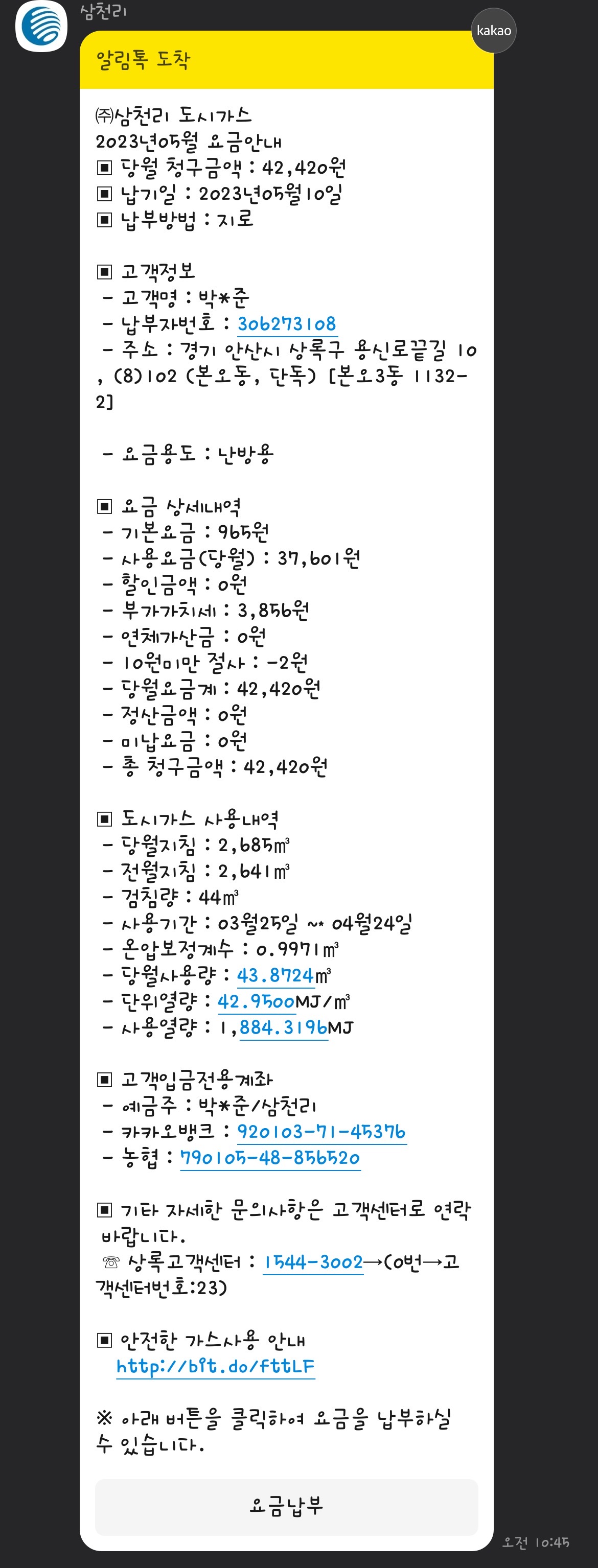 삼천리

kakao

알림톡 도착

㈜삼천리 도시가스
2023년05월 요금안내
▣ 당월 청구금액 : 42,420원
▣ 납기일 : 2023년05월10일
▣ 납부방법 : 지로

▣ 고객정보
- 고객명 : 박*준
- 납부자번호 : 306273108
- 주소 : 경기 안산시 상록구 용신로끝길 10 , (8)102 (본오동, 단독) [본오3동 1132-2]

- 요금용도 : 난방용

▣ 요금 상세내역
- 기본요금 : 965원
- 사용요금(당월) : 37,601원
- 할인금액 : 0원
- 부가가치세 : 3,856원
- 연체가산금 : 0원
- 10원미만 절사 : -2원
- 당월요금계 : 42,420원
- 정산금액 : 0원
- 미납요금 : 0원
- 총 청구금액 : 42,420원

▣ 도시가스 사용내역
- 당월지침 : 2,685㎥
- 전월지침 : 2,641㎥
- 검침량 : 44㎥
- 사용기간 : 03월25일 ~ 04월24일
- 온압보정계수 : 0.9971㎥
- 당월사용량 : 43.8724㎥
- 단위열량 : 42.9500MJ/㎥
- 사용열량 : 1,884.3196MJ

▣ 고객입금전용계좌
- 예금주 : 박*준/삼천리
- 카카오뱅크 : 920103-71-45376
- 농협 : 790105-48-856520

▣ 기타 자세한 문의사항은 고객센터로 연락 바랍니다.
☏ 상록고객센터 : 1544-3002→(0번→고객센터번호:23)

▣ 안전한 가스사용 안내
http://bit.do/fttLF

※ 아래 버튼을 클릭하여 요금을 납부하실 수 있습니다.

요금납부

오전 10:45